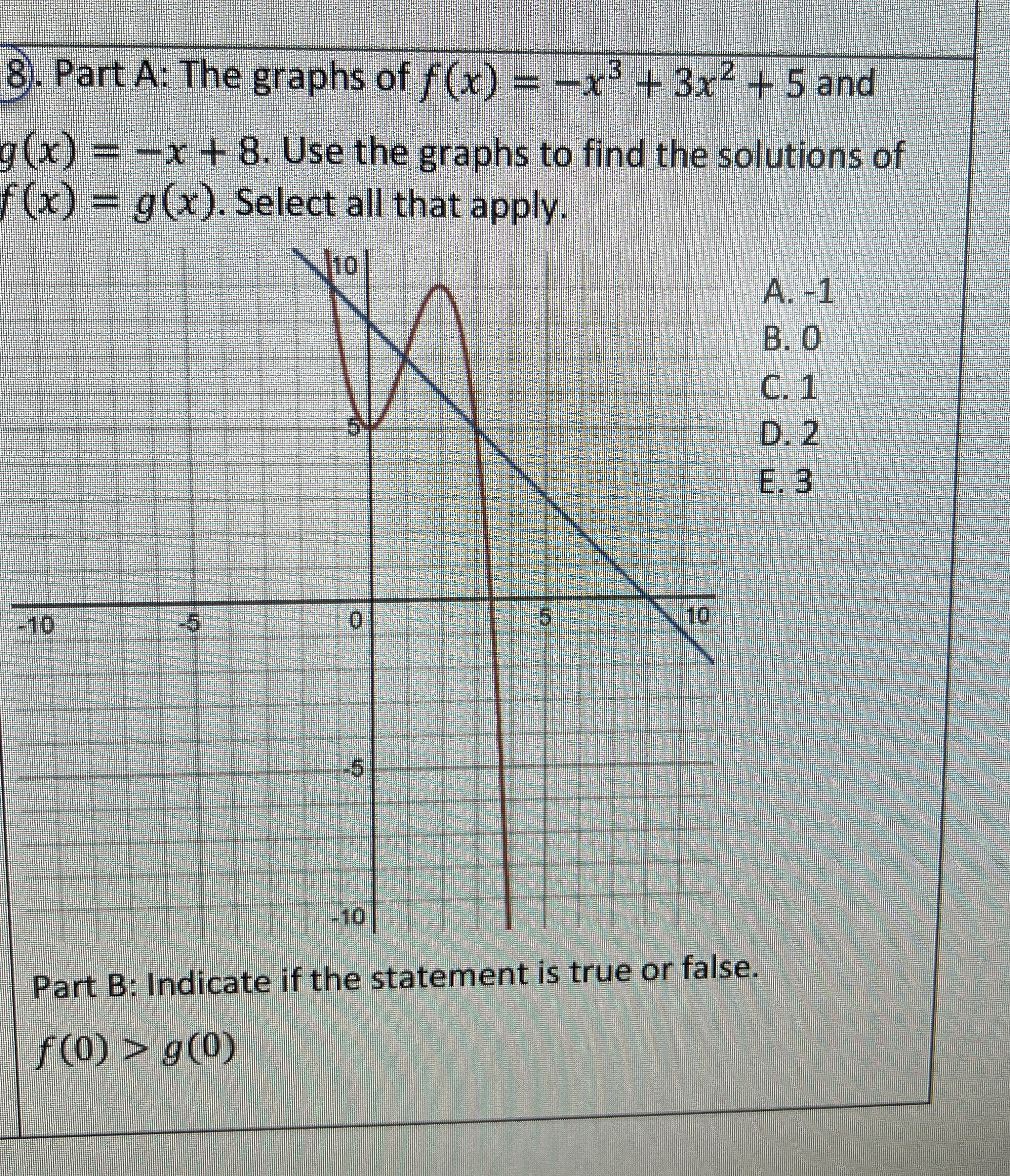 8. Part A: The graphs of $f(x) = -x^3 + 3x^2 + 5$ and $g(x) = -x + 8$. Use the graphs to find the solutions of $f(x) = g(x)$. Select all that apply.

10
5
-10
-5
0
5
10
-5
-10

A. -1
B. 0
C. 1
D. 2
E. 3

Part B: Indicate if the statement is true or false.

$f(0) > g(0)$